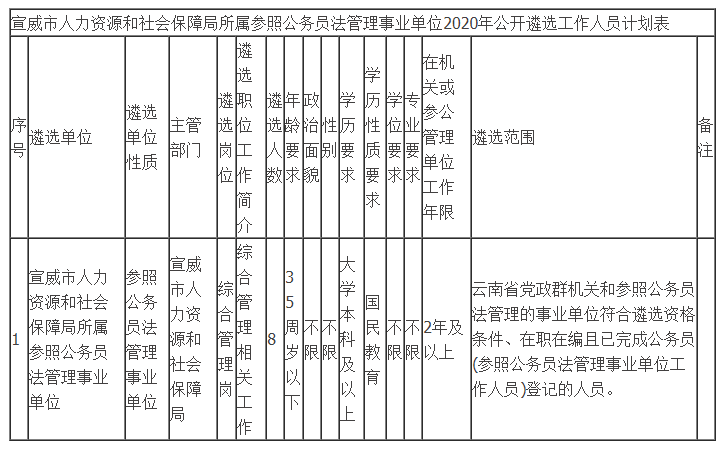 宣威市人力资源和社会保障局所属参照公务员法管理事业单位2020年公开遴选工作人员计划表

| 序号 | 遴选单位 | 遴选单位性质 | 主管部门 | 遴选岗位 | 遴选职位工作简介 | 遴选人数 | 年龄要求 | 政治面貌 | 性别 | 学历要求 | 学历性质要求 | 学位要求 | 专业要求 | 在机关或参公管理单位工作年限 | 遴选范围 | 备注 |
|---|---|---|---|---|---|---|---|---|---|---|---|---|---|---|---|---|
| 1 | 宣威市人力资源和社会保障局所属参照公务员法管理事业单位 | 参照公务员法管理事业单位 | 宣威市人力资源和社会保障局 | 综合管理岗 | 综合管理相关工作 | 8 | 35周岁以下 | 不限 | 不限 | 大学本科及以上 | 国民教育 | 不限 | 不限 | 2年及以上 | 云南省党政群机关和参照公务员法管理的事业单位符合遴选资格条件、在职在编且已完成公务员(参照公务员法管理事业单位工作人员)登记的人员。 | |